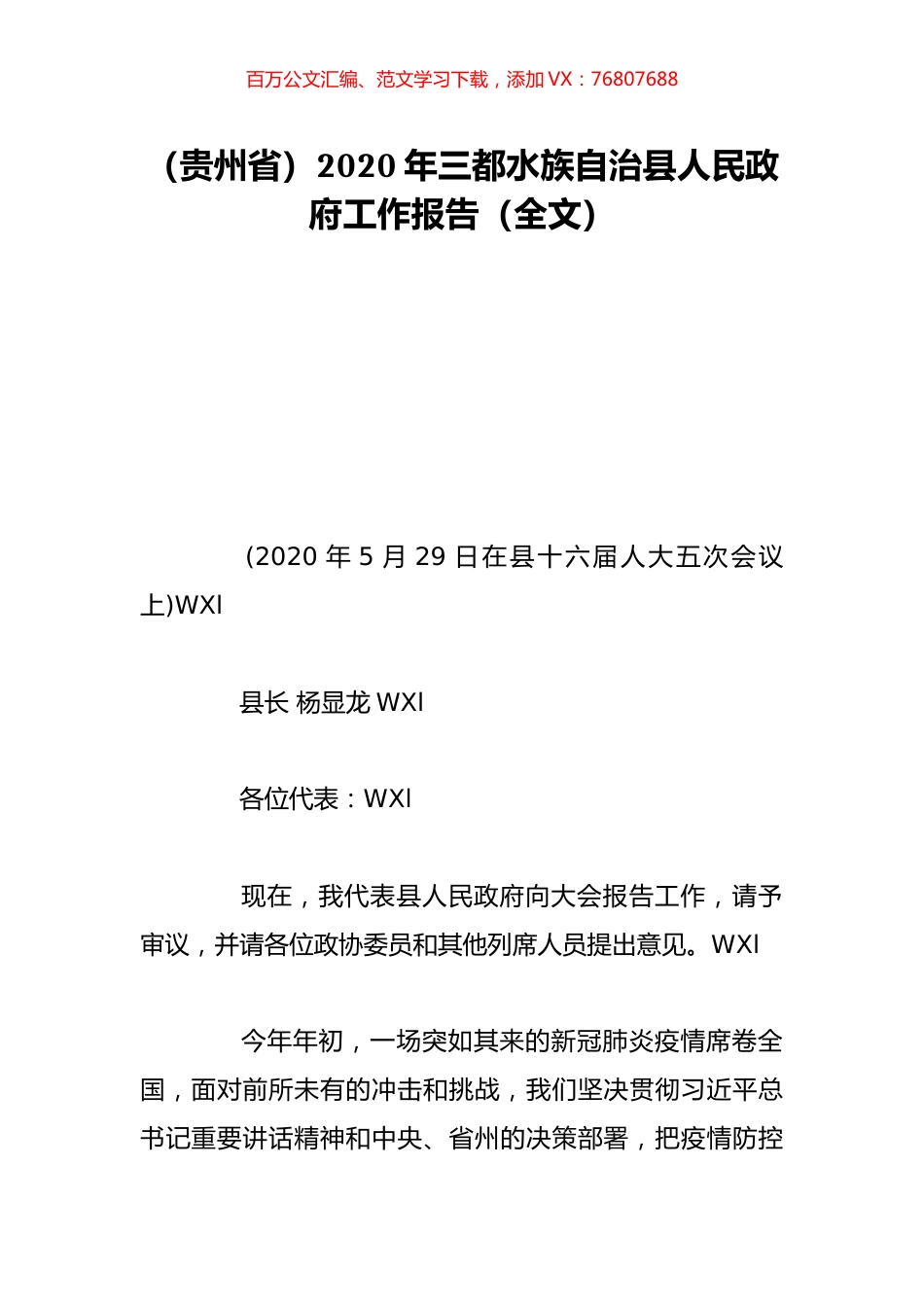 百万公文汇编、范文学习下载，添加 VX：76807688

（贵州省）2020 年三都水族自治县人民政府工作报告（全文）

(2020 年 5 月 29 日在县十六届人大五次会议上)WXI

县长 杨显龙 WXI

各位代表：WXI

现在，我代表县人民政府向大会报告工作，请予审议，并请各位政协委员和其他列席人员提出意见。WXI

今年年初，一场突如其来的新冠肺炎疫情席卷全国，面对前所未有的冲击和挑战，我们坚决贯彻习近平总书记重要讲话精神和中央、省州的决策部署，把疫情防控